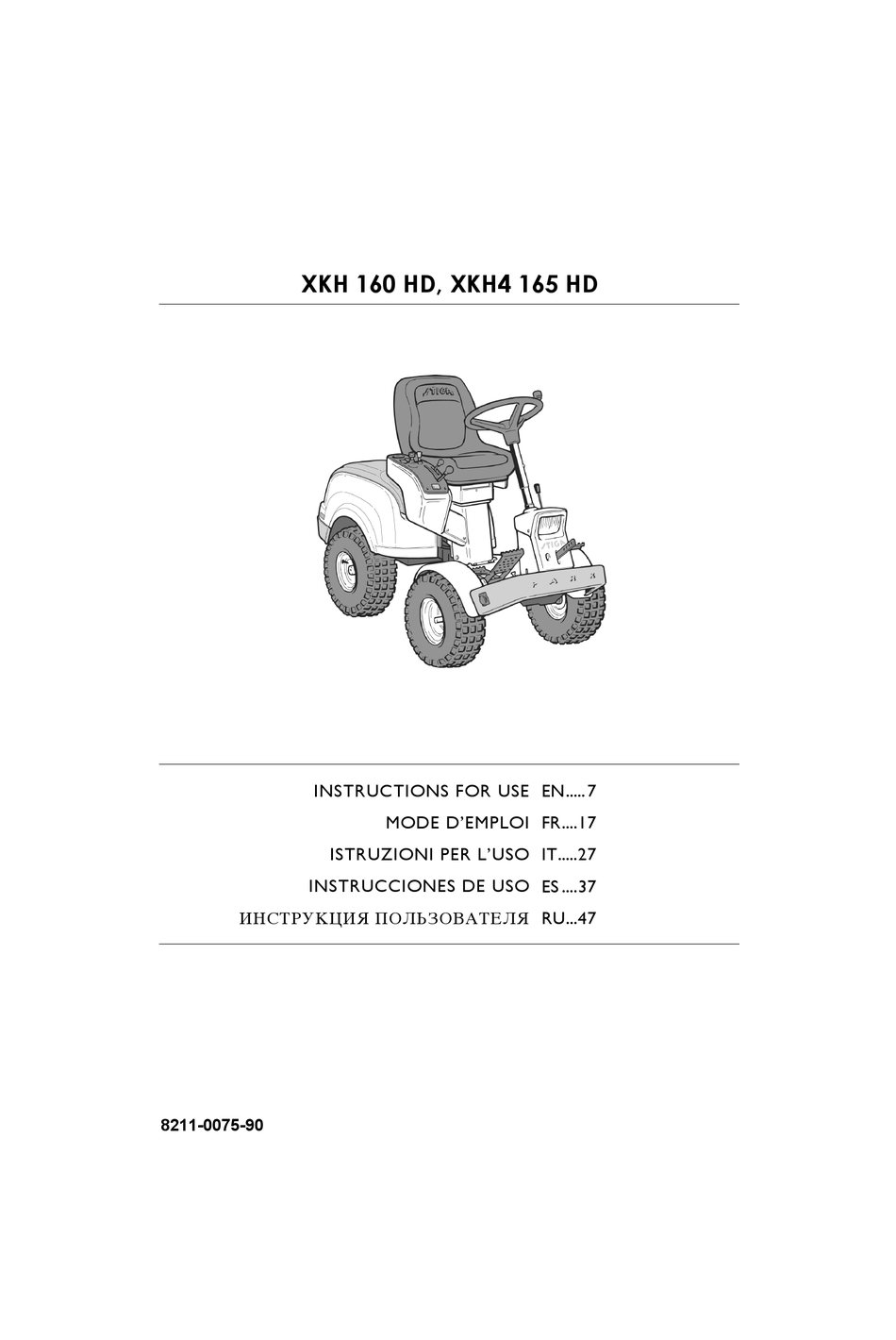 XKH 160 HD, XKH4 165 HD

STIGA

PARK

INSTRUCTIONS FOR USE EN.....7
MODE D'EMPLOI FR....17
ISTRUZIONI PER L'USO IT.....27
INSTRUCCIONES DE USO ES....37
ИНСТРУКЦИЯ ПОЛЬЗОВАТЕЛЯ RU...47

8211-0075-90